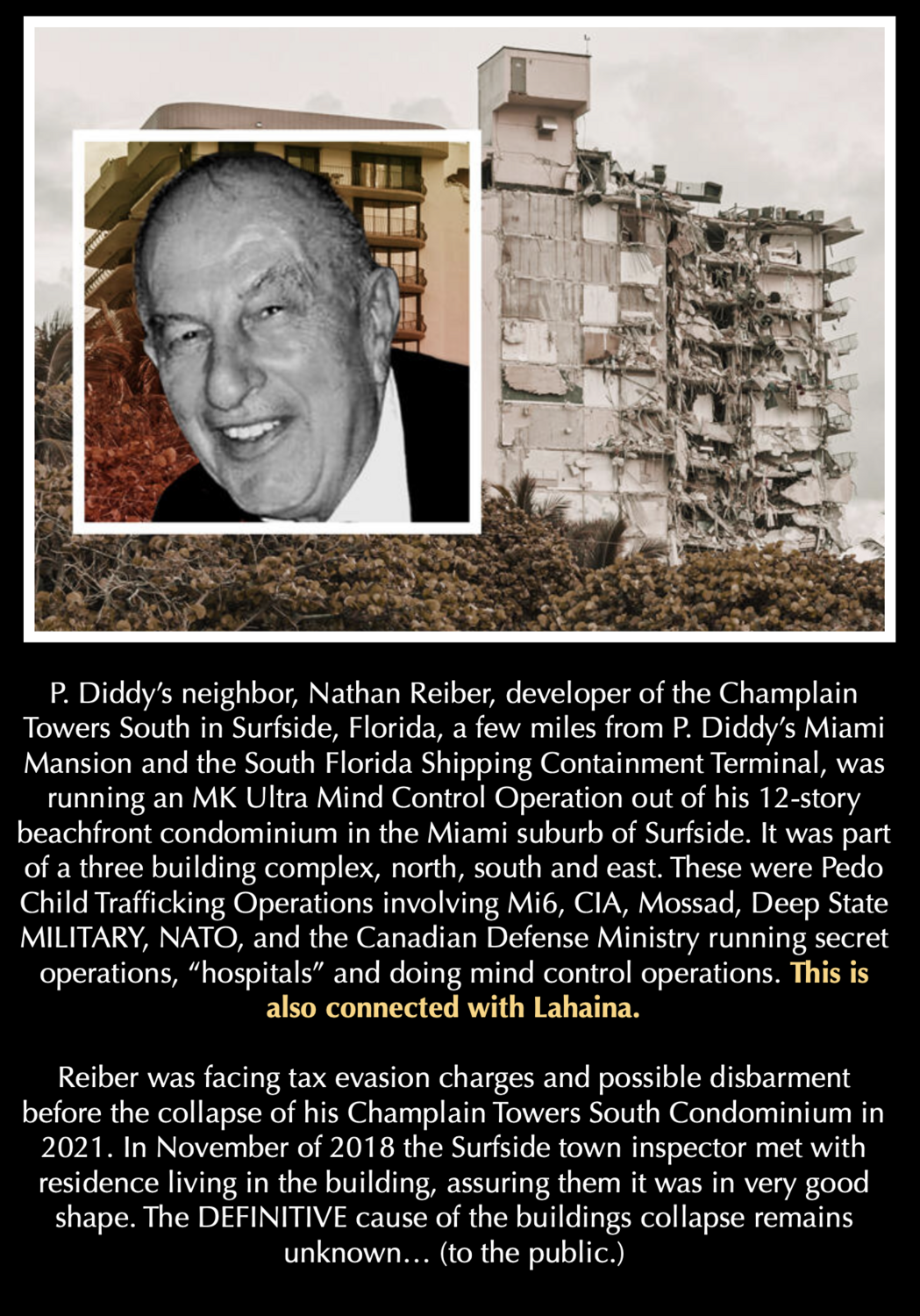 P. Diddy's neighbor, Nathan Reiber, developer of the Champlain Towers South in Surfside, Florida, a few miles from P. Diddy's Miami Mansion and the South Florida Shipping Containment Terminal, was running an MK Ultra Mind Control Operation out of his 12-story beachfront condominium in the Miami suburb of Surfside. It was part of a three building complex, north, south and east. These were Pedo Child Trafficking Operations involving Mi6, CIA, Mossad, Deep State MILITARY, NATO, and the Canadian Defense Ministry running secret operations, "hospitals" and doing mind control operations. This is also connected with Lahaina.

Reiber was facing tax evasion charges and possible disbarment before the collapse of his Champlain Towers South Condominium in 2021. In November of 2018 the Surfside town inspector met with residence living in the building, assuring them it was in very good shape. The DEFINITIVE cause of the buildings collapse remains unknown… (to the public.)